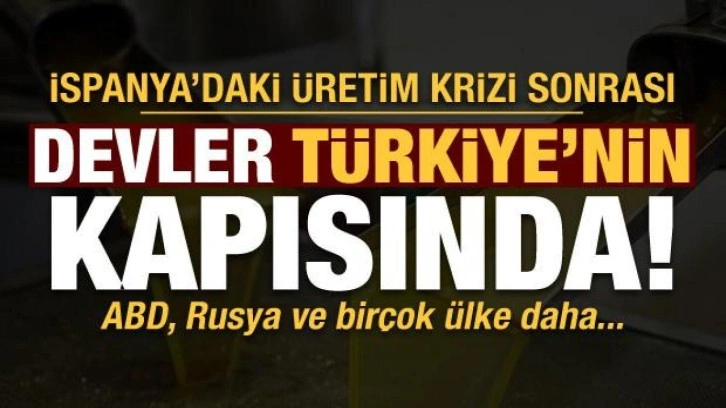 İSPANYA'DAKİ ÜRETİM KRİZİ SONRASI

DEVLER TÜRKİYE'NİN KAPISINDA!

ABD, Rusya ve birçok ülke daha...